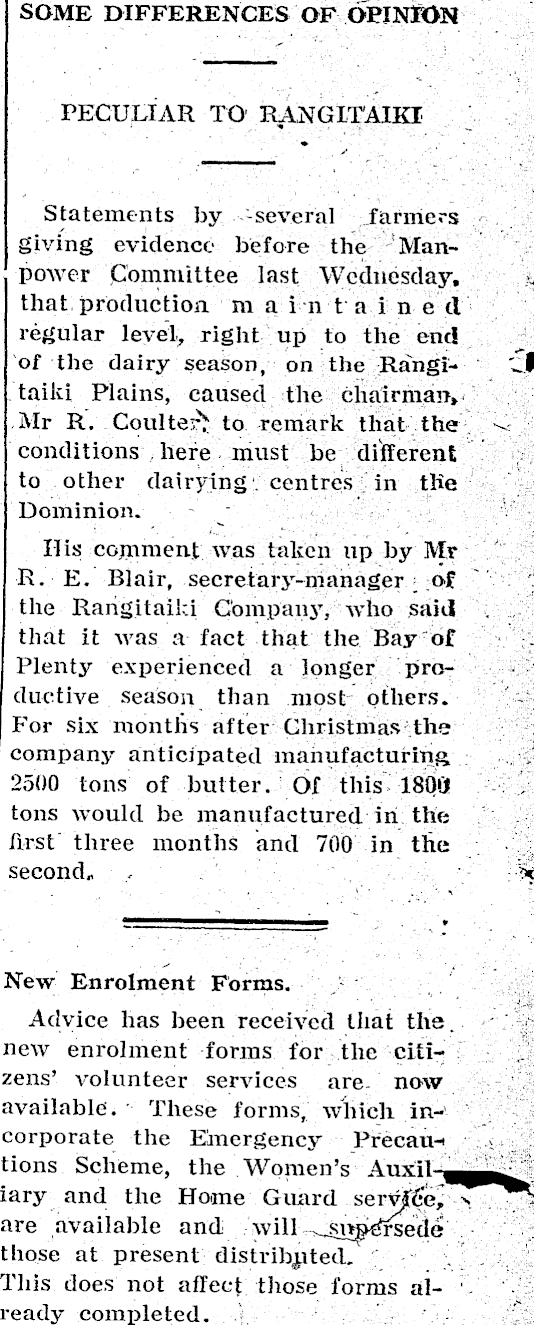 SOME DIFFERENCES OF OPINION

PECULIAR TO RANGITAIKI

Statements by several farmers giving evidence before the Manpower Committee last Wednesday, that production maintained regular level, right up to the end of the dairy season, on the Rangitaiki Plains, caused the chairman, Mr R. Coulter, to remark that the conditions here must be different to other dairying centres in the Dominion.

His comment was taken up by Mr R. E. Blair, secretary-manager of the Rangitaiki Company, who said that it was a fact that the Bay of Plenty experienced a longer productive season than most others. For six months after Christmas the company anticipated manufacturing 2500 tons of butter. Of this 1800 tons would be manufactured in the first three months and 700 in the second.

New Enrolment Forms.

Advice has been received that the new enrolment forms for the citizens' volunteer services are now available. These forms, which incorporate the Emergency Precautions Scheme, the Women's Auxiliary and the Home Guard service, are available and will supersede those at present distributed.
This does not affect those forms already completed.